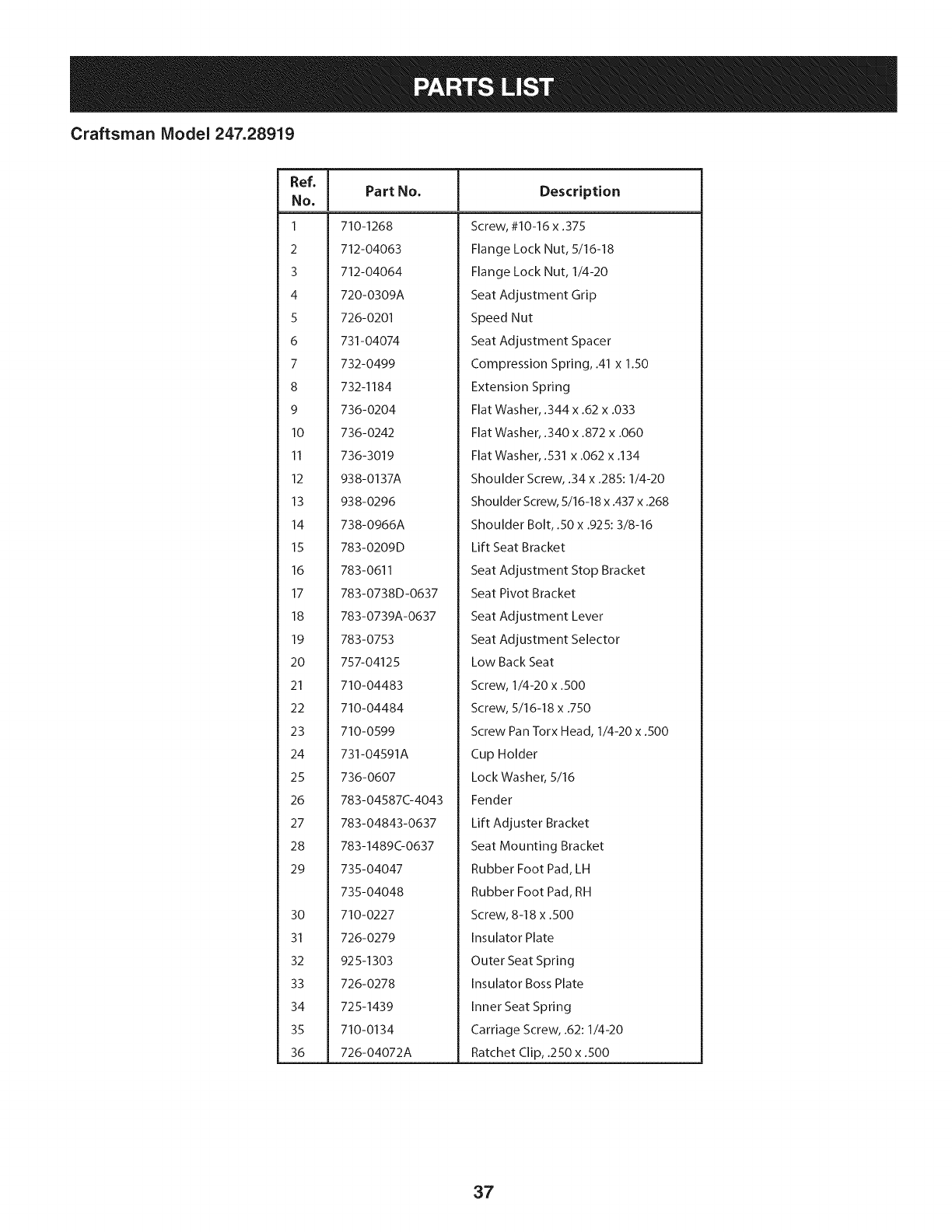 PARTS LIST

Craftsman Model 247.28919

| Ref. No. | Part No. | Description |
|---|---|---|
| 1 | 710-1268 | Screw, #10-16 x .375 |
| 2 | 712-04063 | Flange Lock Nut, 5/16-18 |
| 3 | 712-04064 | Flange Lock Nut, 1/4-20 |
| 4 | 720-0309A | Seat Adjustment Grip |
| 5 | 726-0201 | Speed Nut |
| 6 | 731-04074 | Seat Adjustment Spacer |
| 7 | 732-0499 | Compression Spring, .41 x 1.50 |
| 8 | 732-1184 | Extension Spring |
| 9 | 736-0204 | Flat Washer, .344 x .62 x .033 |
| 10 | 736-0242 | Flat Washer, .340 x .872 x .060 |
| 11 | 736-3019 | Flat Washer, .531 x .062 x .134 |
| 12 | 938-0137A | Shoulder Screw, .34 x .285: 1/4-20 |
| 13 | 938-0296 | Shoulder Screw, 5/16-18 x .437 x .268 |
| 14 | 738-0966A | Shoulder Bolt, .50 x .925: 3/8-16 |
| 15 | 783-0209D | Lift Seat Bracket |
| 16 | 783-0611 | Seat Adjustment Stop Bracket |
| 17 | 783-0738D-0637 | Seat Pivot Bracket |
| 18 | 783-0739A-0637 | Seat Adjustment Lever |
| 19 | 783-0753 | Seat Adjustment Selector |
| 20 | 757-04125 | Low Back Seat |
| 21 | 710-04483 | Screw, 1/4-20 x .500 |
| 22 | 710-04484 | Screw, 5/16-18 x .750 |
| 23 | 710-0599 | Screw Pan Torx Head, 1/4-20 x .500 |
| 24 | 731-04591A | Cup Holder |
| 25 | 736-0607 | Lock Washer, 5/16 |
| 26 | 783-04587C-4043 | Fender |
| 27 | 783-04843-0637 | Lift Adjuster Bracket |
| 28 | 783-1489C-0637 | Seat Mounting Bracket |
| 29 | 735-04047 | Rubber Foot Pad, LH |
| | 735-04048 | Rubber Foot Pad, RH |
| 30 | 710-0227 | Screw, 8-18 x .500 |
| 31 | 726-0279 | Insulator Plate |
| 32 | 925-1303 | Outer Seat Spring |
| 33 | 726-0278 | Insulator Boss Plate |
| 34 | 725-1439 | Inner Seat Spring |
| 35 | 710-0134 | Carriage Screw, .62: 1/4-20 |
| 36 | 726-04072A | Ratchet Clip, .250 x .500 |

37